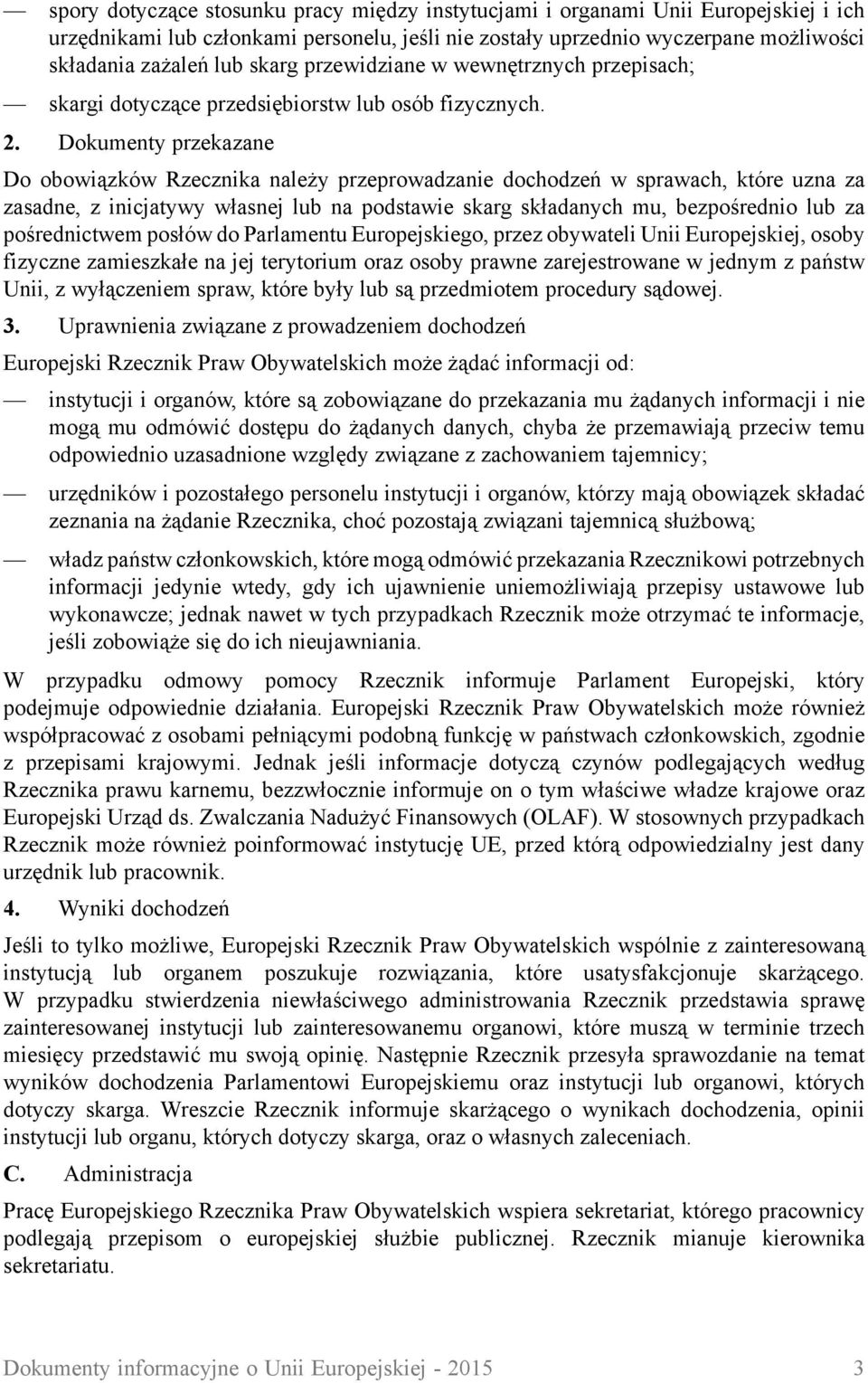 — spory dotyczące stosunku pracy między instytucjami i organami Unii Europejskiej i ich urzędnikami lub członkami personelu, jeśli nie zostały uprzednio wyczerpane możliwości składania zażaleń lub skarg przewidziane w wewnętrznych przepisach;

— skargi dotyczące przedsiębiorstw lub osób fizycznych.

2. Dokumenty przekazane

Do obowiązków Rzecznika należy przeprowadzanie dochodzeń w sprawach, które uzna za zasadne, z inicjatywy własnej lub na podstawie skarg składanych mu, bezpośrednio lub za pośrednictwem posłów do Parlamentu Europejskiego, przez obywateli Unii Europejskiej, osoby fizyczne zamieszkałe na jej terytorium oraz osoby prawne zarejestrowane w jednym z państw Unii, z wyłączeniem spraw, które były lub są przedmiotem procedury sądowej.

3. Uprawnienia związane z prowadzeniem dochodzeń

Europejski Rzecznik Praw Obywatelskich może żądać informacji od:

— instytucji i organów, które są zobowiązane do przekazania mu żądanych informacji i nie mogą mu odmówić dostępu do żądanych danych, chyba że przemawiają przeciw temu odpowiednio uzasadnione względy związane z zachowaniem tajemnicy;

— urzędników i pozostałego personelu instytucji i organów, którzy mają obowiązek składać zeznania na żądanie Rzecznika, choć pozostają związani tajemnicą służbową;

— władz państw członkowskich, które mogą odmówić przekazania Rzecznikowi potrzebnych informacji jedynie wtedy, gdy ich ujawnienie uniemożliwiają przepisy ustawowe lub wykonawcze; jednak nawet w tych przypadkach Rzecznik może otrzymać te informacje, jeśli zobowiąże się do ich nieujawniania.

W przypadku odmowy pomocy Rzecznik informuje Parlament Europejski, który podejmuje odpowiednie działania. Europejski Rzecznik Praw Obywatelskich może również współpracować z osobami pełniącymi podobną funkcję w państwach członkowskich, zgodnie z przepisami krajowymi. Jednak jeśli informacje dotyczą czynów podlegających według Rzecznika prawu karnemu, bezzwłocznie informuje on o tym właściwe władze krajowe oraz Europejski Urząd ds. Zwalczania Nadużyć Finansowych (OLAF). W stosownych przypadkach Rzecznik może również poinformować instytucję UE, przed którą odpowiedzialny jest dany urzędnik lub pracownik.

4. Wyniki dochodzeń

Jeśli to tylko możliwe, Europejski Rzecznik Praw Obywatelskich wspólnie z zainteresowaną instytucją lub organem poszukuje rozwiązania, które usatysfakcjonuje skarżącego. W przypadku stwierdzenia niewłaściwego administrowania Rzecznik przedstawia sprawę zainteresowanej instytucji lub zainteresowanemu organowi, które muszą w terminie trzech miesięcy przedstawić mu swoją opinię. Następnie Rzecznik przesyła sprawozdanie na temat wyników dochodzenia Parlamentowi Europejskiemu oraz instytucji lub organowi, których dotyczy skarga. Wreszcie Rzecznik informuje skarżącego o wynikach dochodzenia, opinii instytucji lub organu, których dotyczy skarga, oraz o własnych zaleceniach.

C. Administracja

Pracę Europejskiego Rzecznika Praw Obywatelskich wspiera sekretariat, którego pracownicy podlegają przepisom o europejskiej służbie publicznej. Rzecznik mianuje kierownika sekretariatu.

Dokumenty informacyjne o Unii Europejskiej - 2015 3